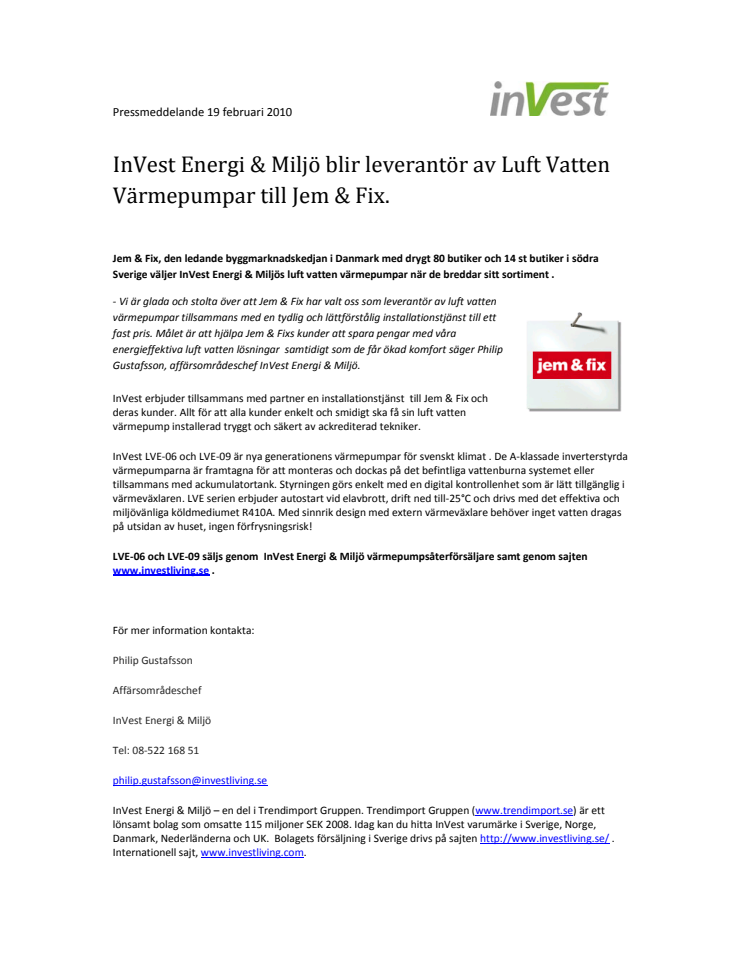 Pressmeddelande 19 februari 2010

inVest

InVest Energi & Miljö blir leverantör av Luft Vatten Värmepumpar till Jem & Fix.

Jem & Fix, den ledande byggmarknadskedjan i Danmark med drygt 80 butiker och 14 st butiker i södra Sverige väljer InVest Energi & Miljös luft vatten värmepumpar när de breddar sitt sortiment .

- Vi är glada och stolta över att Jem & Fix har valt oss som leverantör av luft vatten värmepumpar tillsammans med en tydlig och lättförstålig installationstjänst till ett fast pris. Målet är att hjälpa Jem & Fixs kunder att spara pengar med våra energieffektiva luft vatten lösningar samtidigt som de får ökad komfort säger Philip Gustafsson, affärsområdeschef InVest Energi & Miljö.

jem & fix

InVest erbjuder tillsammans med partner en installationstjänst till Jem & Fix och deras kunder. Allt för att alla kunder enkelt och smidigt ska få sin luft vatten värmepump installerad tryggt och säkert av ackrediterad tekniker.

InVest LVE-06 och LVE-09 är nya generationens värmepumpar för svenskt klimat . De A-klassade inverterstyrda värmepumparna är framtagna för att monteras och dockas på det befintliga vattenburna systemet eller tillsammans med ackumulatortank. Styrningen görs enkelt med en digital kontrollenhet som är lätt tillgänglig i värmeväxlaren. LVE serien erbjuder autostart vid elavbrott, drift ned till-25°C och drivs med det effektiva och miljövänliga köldmediumet R410A. Med sinnrik design med extern värmeväxlare behöver inget vatten dragas på utsidan av huset, ingen förfrysningsrisk!

LVE-06 och LVE-09 säljs genom InVest Energi & Miljö värmepumpsåterförsäljare samt genom sajten www.investliving.se .

För mer information kontakta:

Philip Gustafsson

Affärsområdeschef

InVest Energi & Miljö

Tel: 08-522 168 51

philip.gustafsson@investliving.se

InVest Energi & Miljö – en del i Trendimport Gruppen. Trendimport Gruppen (www.trendimport.se) är ett lönsamt bolag som omsatte 115 miljoner SEK 2008. Idag kan du hitta InVest varumärke i Sverige, Norge, Danmark, Nederländerna och UK. Bolagets försäljning i Sverige drivs på sajten http://www.investliving.se/ . Internationell sajt, www.investliving.com.